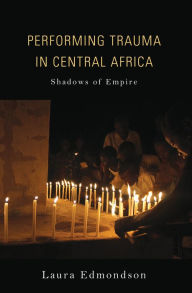 PERFORMING TRAUMA IN CENTRAL AFRICA

Shadows of Empire

Laura Edmondson